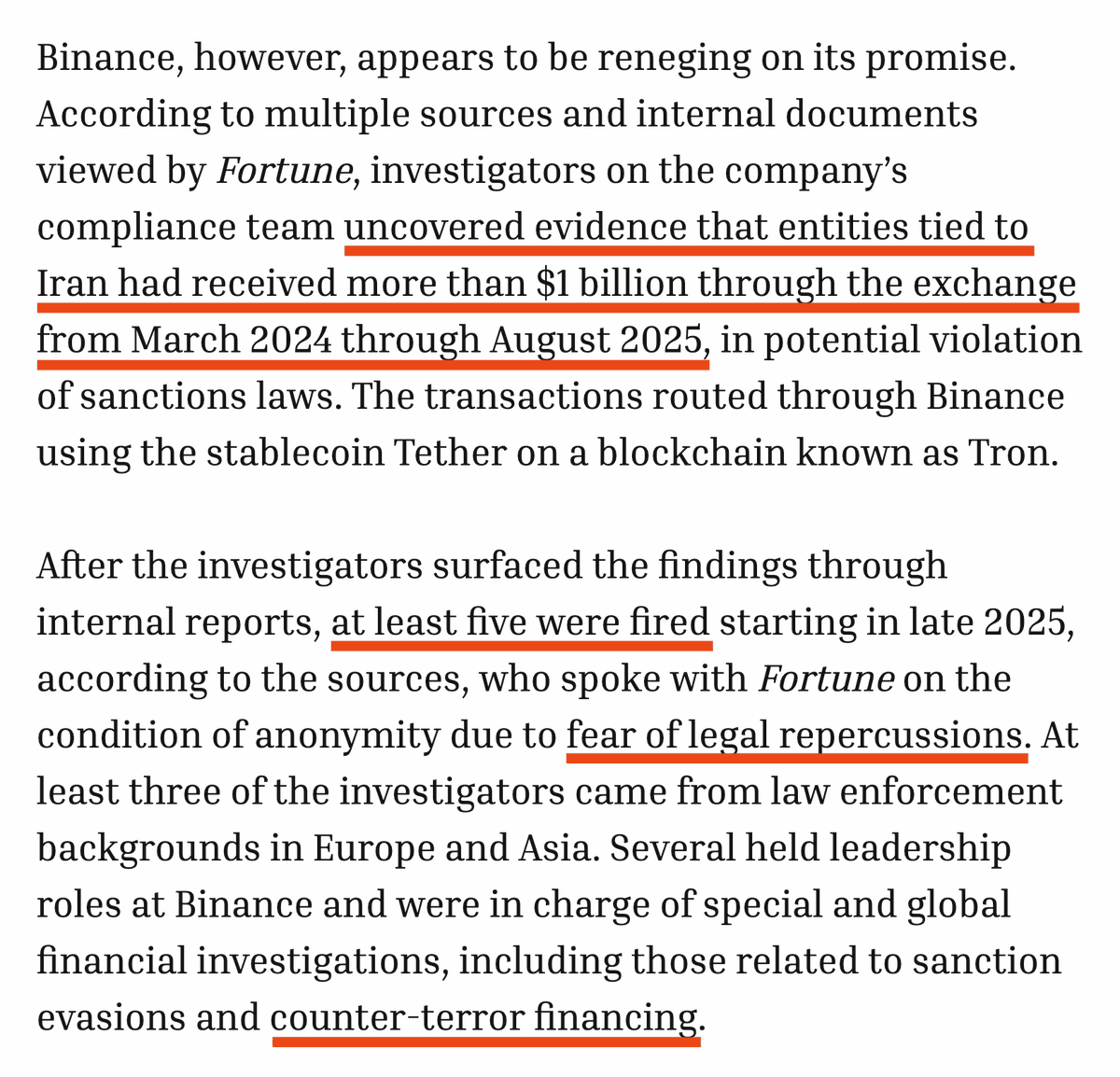 Binance, however, appears to be reneging on its promise. According to multiple sources and internal documents viewed by Fortune, investigators on the company's compliance team uncovered evidence that entities tied to Iran had received more than \$1 billion through the exchange from March 2024 through August 2025, in potential violation of sanctions laws. The transactions routed through Binance using the stablecoin Tether on a blockchain known as Tron.

After the investigators surfaced the findings through internal reports, at least five were fired starting in late 2025, according to the sources, who spoke with Fortune on the condition of anonymity due to fear of legal repercussions. At least three of the investigators came from law enforcement backgrounds in Europe and Asia. Several held leadership roles at Binance and were in charge of special and global financial investigations, including those related to sanction evasions and counter-terror financing.